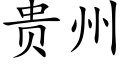 贵州